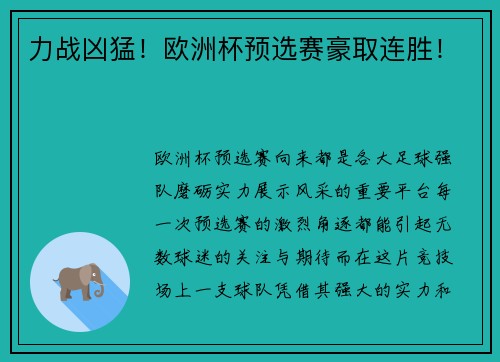 力战凶猛！欧洲杯预选赛豪取连胜！

欧洲杯预选赛向来都是各大足球强队磨砺实力展示风采的重要平台每一次预选赛的激烈角逐都能引起无数球迷的关注与期待而在这片竞技场上一支球队凭借其强大的实力和